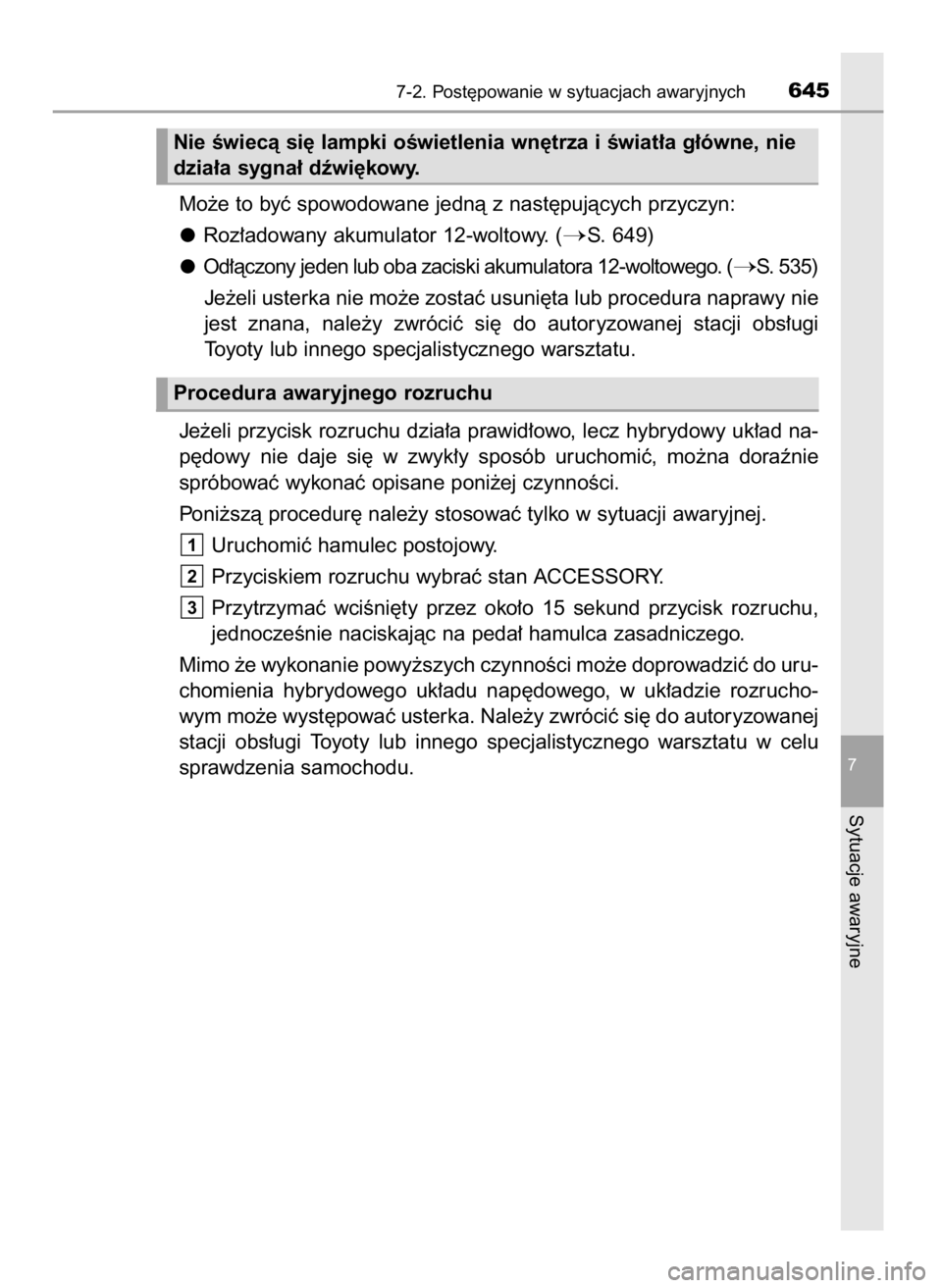 7-2. Postępowanie w sytuacjach awaryjnych 645

Nie świecą się lampki oświetlenia wnętrza i światła główne, nie działa sygnał dźwiękowy.

Może to być spowodowane jedną z następujących przyczyn:

● Rozładowany akumulator 12-woltowy. (→S. 649)

● Odłączony jeden lub oba zaciski akumulatora 12-woltowego. (→S. 535)

Jeżeli usterka nie może zostać usunięta lub procedura naprawy nie jest znana, należy zwrócić się do autoryzowanej stacji obsługi Toyoty lub innego specjalistycznego warsztatu.

Procedura awaryjnego rozruchu

Jeżeli przycisk rozruchu działa prawidłowo, lecz hybrydowy układ napędowy nie daje się w zwykły sposób uruchomić, można doraźnie spróbować wykonać opisane poniżej czynności.

Poniższą procedurę należy stosować tylko w sytuacji awaryjnej.

1 Uruchomić hamulec postojowy.

2 Przyciskiem rozruchu wybrać stan ACCESSORY.

3 Przytrzymać wciśnięty przez około 15 sekund przycisk rozruchu, jednocześnie naciskając na pedał hamulca zasadniczego.

Mimo że wykonanie powyższych czynności może doprowadzić do uruchomienia hybrydowego układu napędowego, w układzie rozruchowym może występować usterka. Należy zwrócić się do autoryzowanej stacji obsługi Toyoty lub innego specjalistycznego warsztatu w celu sprawdzenia samochodu.

7

Sytuacje awaryjne

carmanualsonline.info